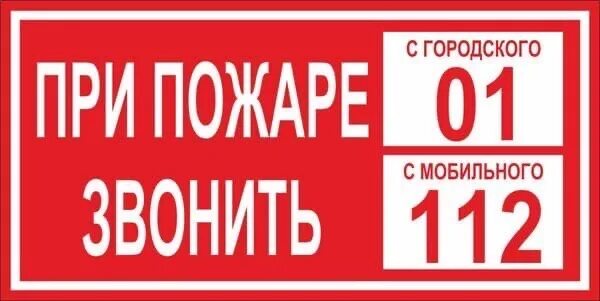 ПРИ ПОЖАРЕ ЗВОНИТЬ

С ГОРОДСКОГО
01

С МОБИЛЬНОГО
112